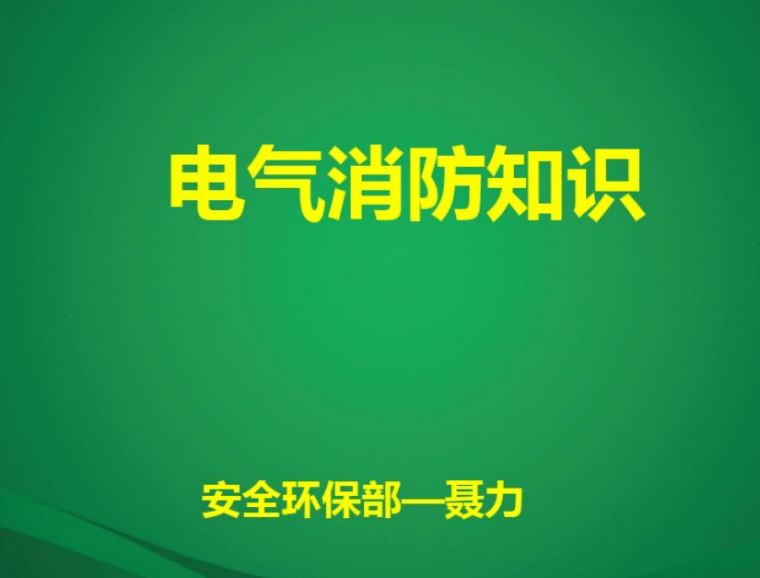 电气消防知识

安全环保部—聂力